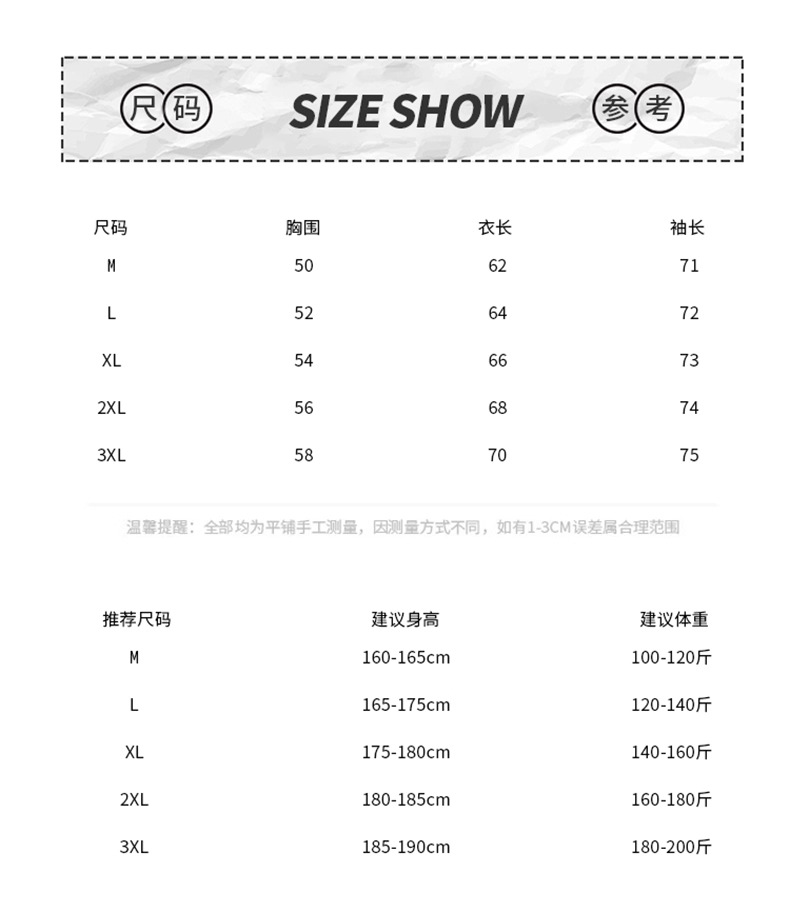 尺码 SIZE SHOW 参考

| 尺码 | 胸围 | 衣长 | 袖长 |
|---|---|---|---|
| M | 50 | 62 | 71 |
| L | 52 | 64 | 72 |
| XL | 54 | 66 | 73 |
| 2XL | 56 | 68 | 74 |
| 3XL | 58 | 70 | 75 |

温馨提醒：全部均为平铺手工测量，因测量方式不同，如有1-3CM误差属合理范围

| 推荐尺码 | 建议身高 | 建议体重 |
|---|---|---|
| M | 160-165cm | 100-120斤 |
| L | 165-175cm | 120-140斤 |
| XL | 175-180cm | 140-160斤 |
| 2XL | 180-185cm | 160-180斤 |
| 3XL | 185-190cm | 180-200斤 |